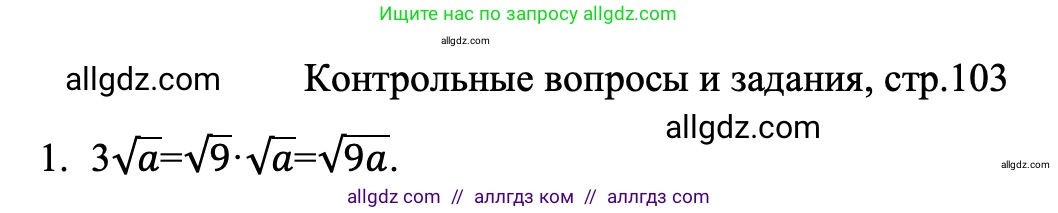 Ищите нас по запросу allgdz.com

allgdz.com

allgdz.com Контрольные вопросы и задания, стр.103

allgdz.com

1. $3\sqrt{a}=\sqrt{9}\cdot\sqrt{a}=\sqrt{9a}$.

allgdz.com

allgdz com // аллгдз ком // аллгдз com